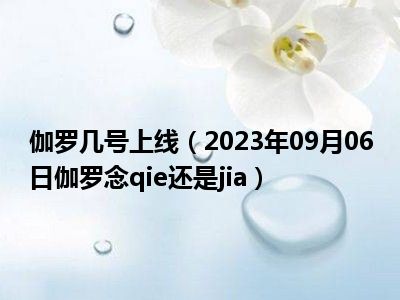 伽罗几号上线（2023年09月06日伽罗念qie还是jia）